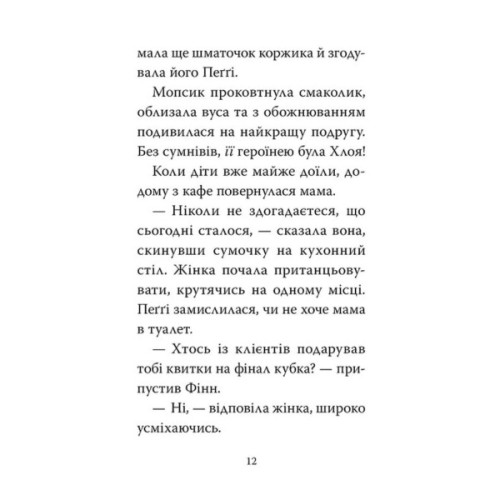 мала ще шматочок коржика й згодувала його Пеґґі.

Мопсик проковтнула смаколик, облизала вуса та з обожнюванням подивилася на найкращу подругу. Без сумнівів, її героїнею була Хлоя!

Коли діти вже майже доїли, додому з кафе повернулася мама.

— Ніколи не здогадаєтеся, що сьогодні сталося, — сказала вона, скинувши сумочку на кухонний стіл. Жінка почала пританцьовувати, крутячись на одному місці. Пеґґі замислилася, чи не хоче мама в туалет.

— Хтось із клієнтів подарував тобі квитки на фінал кубка? — припустив Фінн.

— Ні, — відповіла жінка, широко усміхаючись.

12